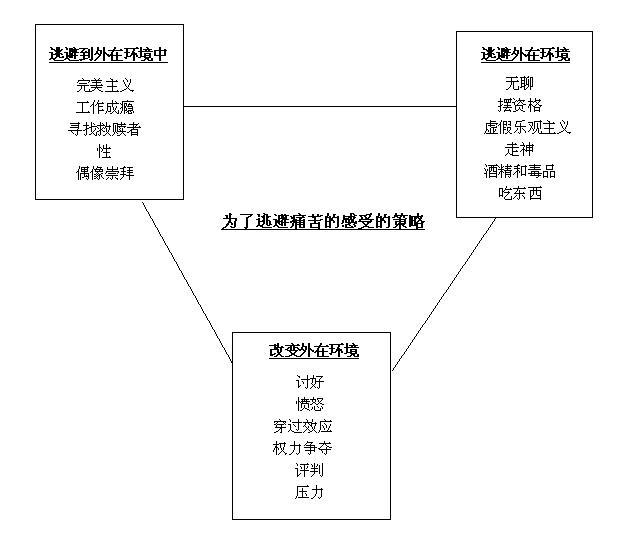 逃避到外在环境中
完美主义
工作成瘾
寻找救赎者
性
偶像崇拜

逃避外在环境
无聊
摆资格
虚假乐观主义
走神
酒精和毒品
吃东西

为了逃避痛苦的感受的策略

改变外在环境
讨好
愤怒
穿过效应
权力争夺
评判
压力